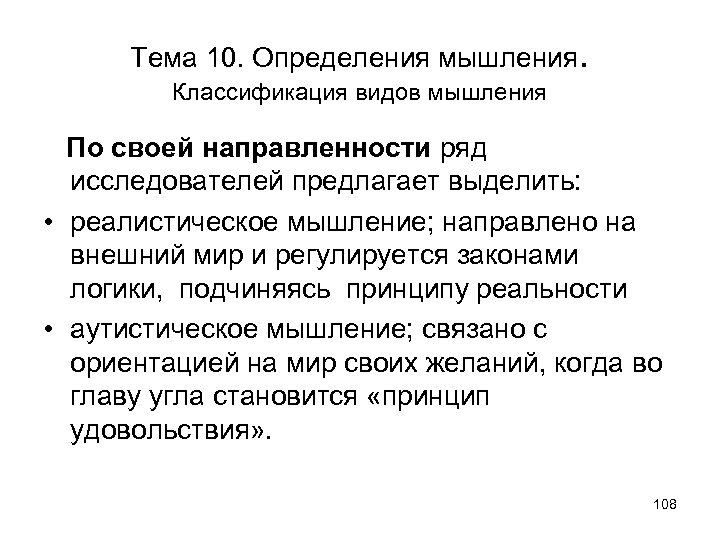 Тема 10. Определения мышления.
Классификация видов мышления

По своей направленности ряд исследователей предлагает выделить:

• реалистическое мышление; направлено на внешний мир и регулируется законами логики, подчиняясь принципу реальности

• аутистическое мышление; связано с ориентацией на мир своих желаний, когда во главу угла становится «принцип удовольствия».

108